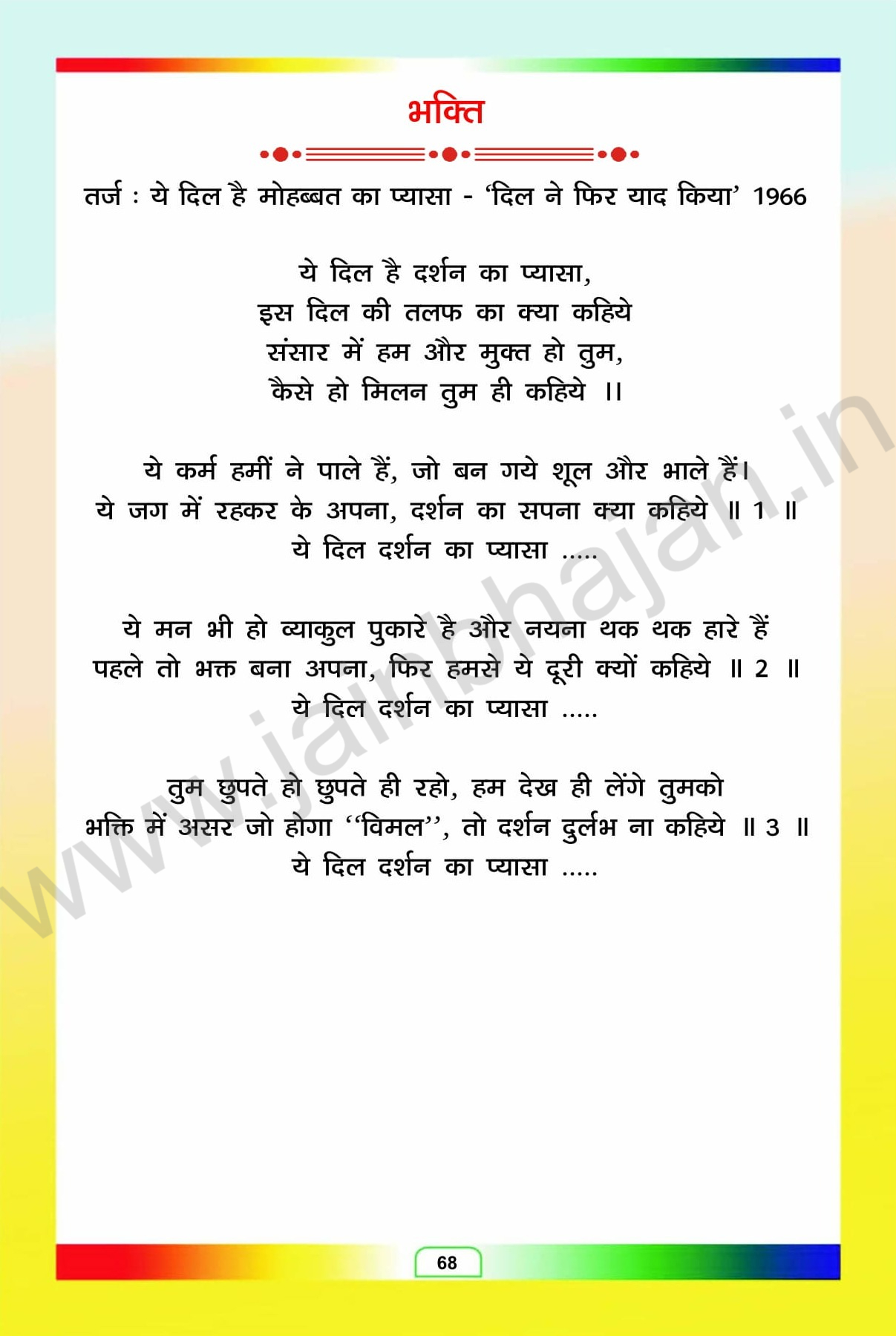 भक्ति

तर्ज : ये दिल है मोहब्बत का प्यासा - 'दिल ने फिर याद किया' 1966

ये दिल है दर्शन का प्यासा,
इस दिल की तलफ का क्या कहिये
संसार में हम और मुक्त हो तुम,
कैसे हो मिलन तुम ही कहिये ।।

ये कर्म हमीं ने पाले हैं, जो बन गये शूल और भाले हैं।
ये जग में रहकर के अपना, दर्शन का सपना क्या कहिये ॥ 1 ॥
ये दिल दर्शन का प्यासा .....

ये मन भी हो व्याकुल पुकारे है और नयना थक थक हारे हैं
पहले तो भक्त बना अपना, फिर हमसे ये दूरी क्यों कहिये ॥ 2 ॥
ये दिल दर्शन का प्यासा .....

तुम छुपते हो छुपते ही रहो, हम देख ही लेंगे तुमको
भक्ति में असर जो होगा "विमल", तो दर्शन दुर्लभ ना कहिये ॥ 3 ॥
ये दिल दर्शन का प्यासा .....

68

www.jainbhajan.in